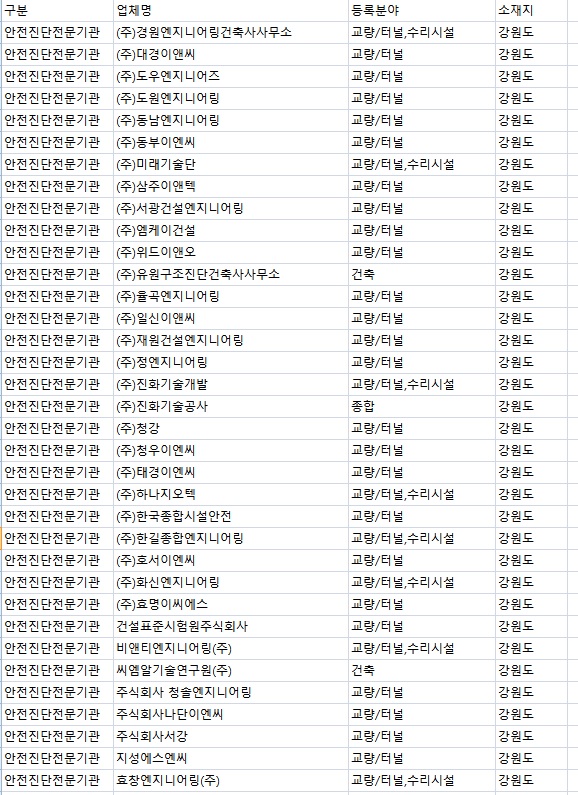 | 구분 | 업체명 | 등록분야 | 소재지 |
|---|---|---|---|
| 안전진단전문기관 | (주)경원엔지니어링건축사사무소 | 교량/터널,수리시설 | 강원도 |
| 안전진단전문기관 | (주)대경이앤씨 | 교량/터널 | 강원도 |
| 안전진단전문기관 | (주)도우엔지니어즈 | 교량/터널 | 강원도 |
| 안전진단전문기관 | (주)도원엔지니어링 | 교량/터널 | 강원도 |
| 안전진단전문기관 | (주)동남엔지니어링 | 교량/터널 | 강원도 |
| 안전진단전문기관 | (주)동부이엔씨 | 교량/터널 | 강원도 |
| 안전진단전문기관 | (주)미래기술단 | 교량/터널,수리시설 | 강원도 |
| 안전진단전문기관 | (주)삼주이앤텍 | 교량/터널 | 강원도 |
| 안전진단전문기관 | (주)서광건설엔지니어링 | 교량/터널 | 강원도 |
| 안전진단전문기관 | (주)엠케이건설 | 교량/터널 | 강원도 |
| 안전진단전문기관 | (주)위드이앤오 | 교량/터널 | 강원도 |
| 안전진단전문기관 | (주)유원구조진단건축사사무소 | 건축 | 강원도 |
| 안전진단전문기관 | (주)율곡엔지니어링 | 교량/터널 | 강원도 |
| 안전진단전문기관 | (주)일신이앤씨 | 교량/터널 | 강원도 |
| 안전진단전문기관 | (주)재원건설엔지니어링 | 교량/터널 | 강원도 |
| 안전진단전문기관 | (주)정엔지니어링 | 교량/터널 | 강원도 |
| 안전진단전문기관 | (주)진화기술개발 | 교량/터널,수리시설 | 강원도 |
| 안전진단전문기관 | (주)진화기술공사 | 종합 | 강원도 |
| 안전진단전문기관 | (주)청강 | 교량/터널 | 강원도 |
| 안전진단전문기관 | (주)청우이엔씨 | 교량/터널 | 강원도 |
| 안전진단전문기관 | (주)태경이엔씨 | 교량/터널 | 강원도 |
| 안전진단전문기관 | (주)하나지오텍 | 교량/터널,수리시설 | 강원도 |
| 안전진단전문기관 | (주)한국종합시설안전 | 교량/터널 | 강원도 |
| 안전진단전문기관 | (주)한길종합엔지니어링 | 교량/터널,수리시설 | 강원도 |
| 안전진단전문기관 | (주)호서이엔씨 | 교량/터널 | 강원도 |
| 안전진단전문기관 | (주)화신엔지니어링 | 교량/터널,수리시설 | 강원도 |
| 안전진단전문기관 | (주)효명이씨에스 | 교량/터널 | 강원도 |
| 안전진단전문기관 | 건설표준시험원주식회사 | 교량/터널 | 강원도 |
| 안전진단전문기관 | 비앤티엔지니어링(주) | 교량/터널,수리시설 | 강원도 |
| 안전진단전문기관 | 씨엠알기술연구원(주) | 건축 | 강원도 |
| 안전진단전문기관 | 주식회사 청솔엔지니어링 | 교량/터널 | 강원도 |
| 안전진단전문기관 | 주식회사나단이엔씨 | 교량/터널 | 강원도 |
| 안전진단전문기관 | 주식회사서강 | 교량/터널 | 강원도 |
| 안전진단전문기관 | 지성에스엔씨 | 교량/터널 | 강원도 |
| 안전진단전문기관 | 효창엔지니어링(주) | 교량/터널,수리시설 | 강원도 |